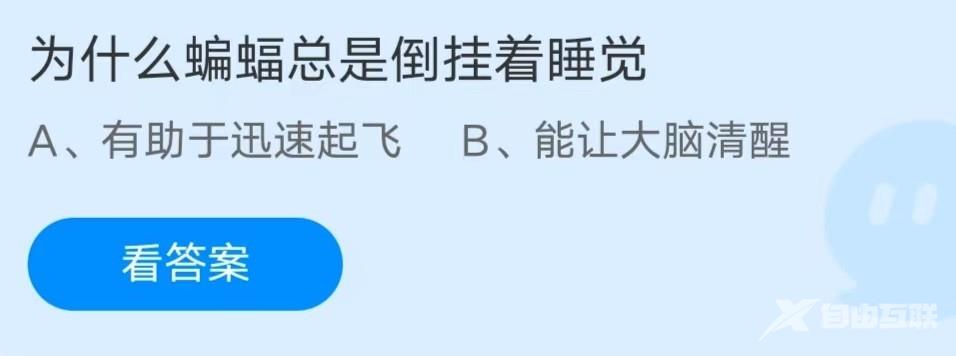 为什么蝙蝠总是倒挂着睡觉

A、有助于迅速起飞　　B、能让大脑清醒

看答案

自由互联